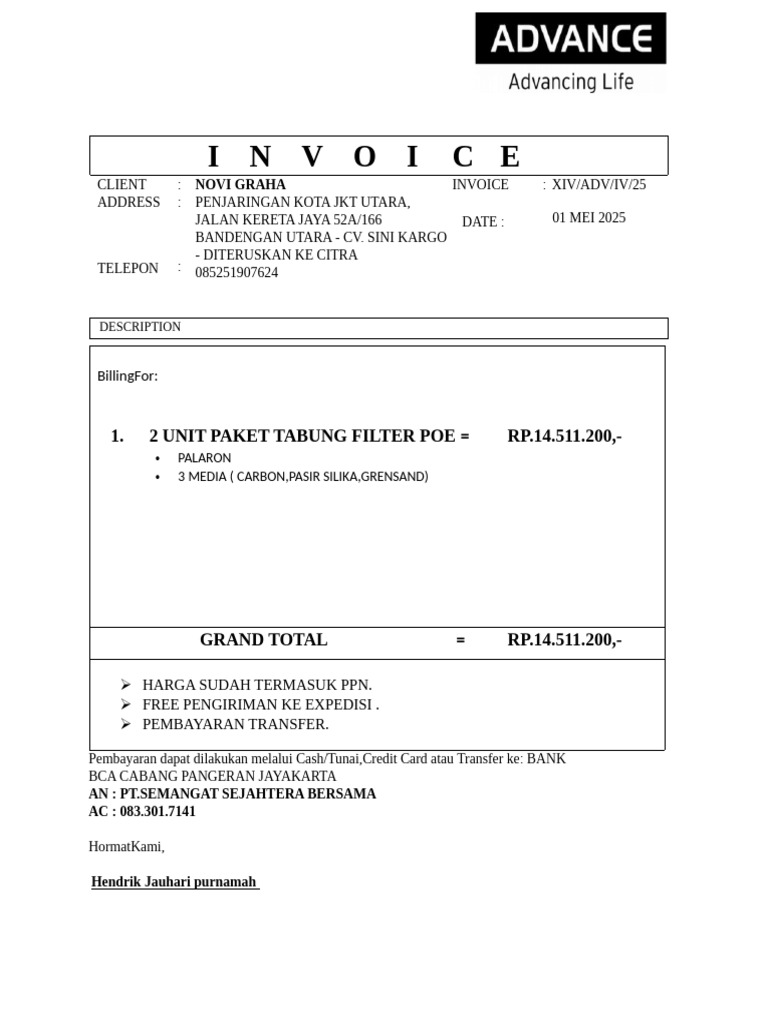 ADVANCE
Advancing Life

I N V O I C E

CLIENT : NOVI GRAHA
ADDRESS : PENJARINGAN KOTA JKT UTARA, JALAN KERETA JAYA 52A/166 BANDENGAN UTARA - CV. SINI KARGO - DITERUSKAN KE CITRA
TELEPON : 085251907624

INVOICE : XIV/ADV/IV/25
DATE : 01 MEI 2025

DESCRIPTION

BillingFor:

1. 2 UNIT PAKET TABUNG FILTER POE = RP.14.511.200,-
• PALARON
• 3 MEDIA ( CARBON,PASIR SILIKA,GRENSAND)

GRAND TOTAL = RP.14.511.200,-

➢ HARGA SUDAH TERMASUK PPN.
➢ FREE PENGIRIMAN KE EXPEDISI .
➢ PEMBAYARAN TRANSFER.

Pembayaran dapat dilakukan melalui Cash/Tunai,Credit Card atau Transfer ke: BANK BCA CABANG PANGERAN JAYAKARTA
AN : PT.SEMANGAT SEJAHTERA BERSAMA
AC : 083.301.7141

HormatKami,

Hendrik Jauhari purnamah